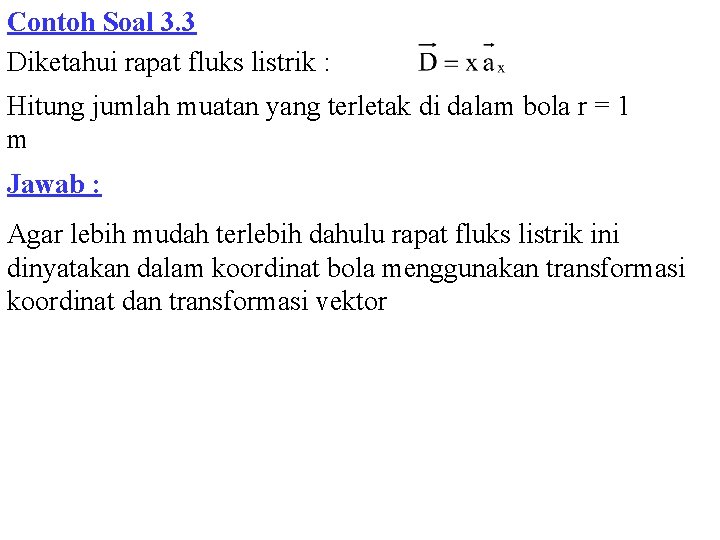 Contoh Soal 3.3

Diketahui rapat fluks listrik : $\vec{D} = x\,\vec{a}_x$

Hitung jumlah muatan yang terletak di dalam bola r = 1 m

Jawab :

Agar lebih mudah terlebih dahulu rapat fluks listrik ini dinyatakan dalam koordinat bola menggunakan transformasi koordinat dan transformasi vektor